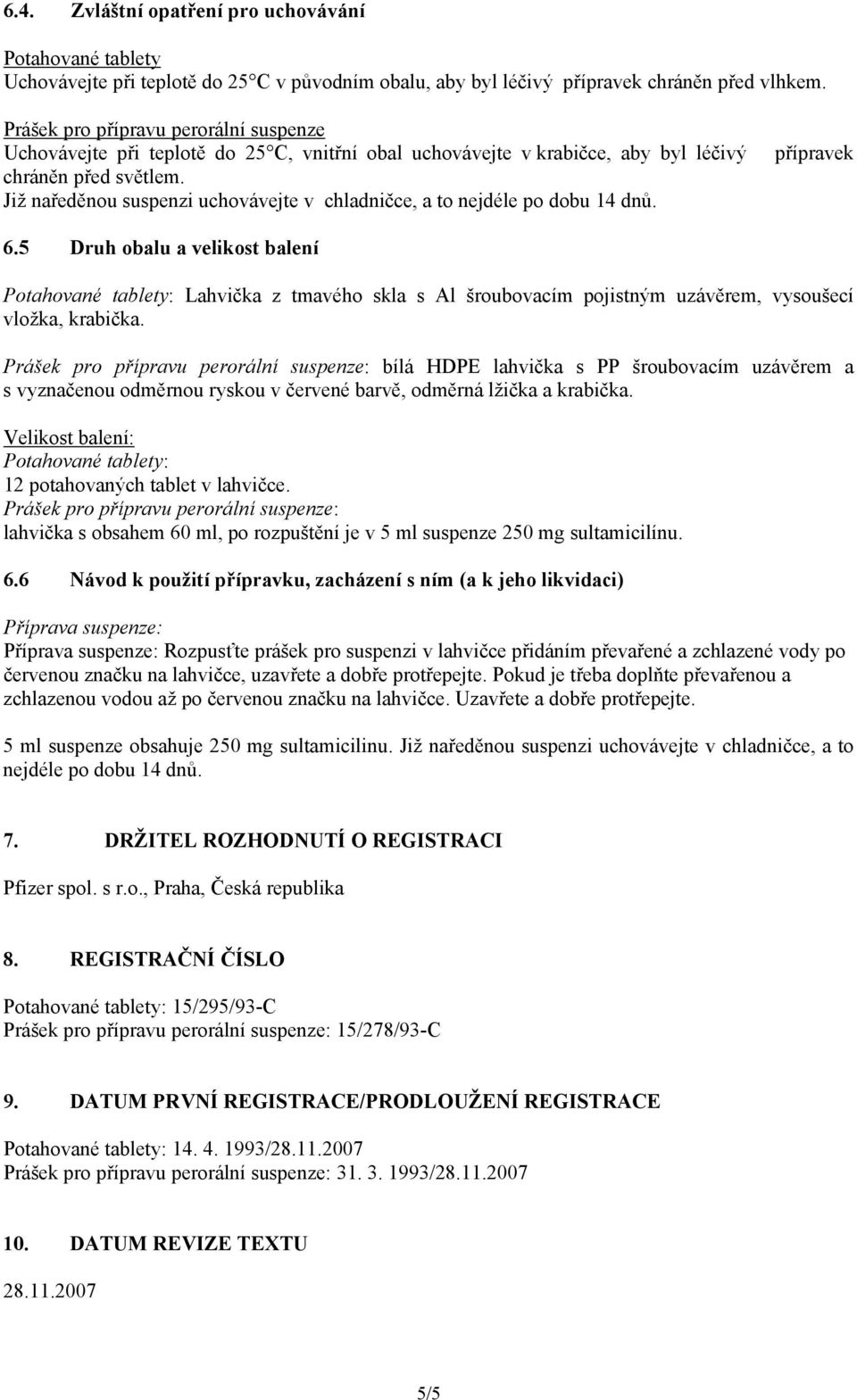 6.4. Zvláštní opatření pro uchovávání

Potahované tablety
Uchovávejte při teplotě do 25°C v původním obalu, aby byl léčivý přípravek chráněn před vlhkem.

Prášek pro přípravu perorální suspenze
Uchovávejte při teplotě do 25°C, vnitřní obal uchovávejte v krabičce, aby byl léčivý přípravek chráněn před světlem.
Již naředěnou suspenzi uchovávejte v chladničce, a to nejdéle po dobu 14 dnů.

6.5 Druh obalu a velikost balení

Potahované tablety: Lahvička z tmavého skla s Al šroubovacím pojistným uzávěrem, vysoušecí vložka, krabička.

Prášek pro přípravu perorální suspenze: bílá HDPE lahvička s PP šroubovacím uzávěrem a s vyznačenou odměrnou ryskou v červené barvě, odměrná lžička a krabička.

Velikost balení:
Potahované tablety:
12 potahovaných tablet v lahvičce.
Prášek pro přípravu perorální suspenze:
lahvička s obsahem 60 ml, po rozpuštění je v 5 ml suspenze 250 mg sultamicilínu.

6.6 Návod k použití přípravku, zacházení s ním (a k jeho likvidaci)

Příprava suspenze:
Příprava suspenze: Rozpusťte prášek pro suspenzi v lahvičce přidáním převařené a zchlazené vody po červenou značku na lahvičce, uzavřete a dobře protřepejte. Pokud je třeba doplňte převařenou a zchlazenou vodou až po červenou značku na lahvičce. Uzavřete a dobře protřepejte.

5 ml suspenze obsahuje 250 mg sultamicilinu. Již naředěnou suspenzi uchovávejte v chladničce, a to nejdéle po dobu 14 dnů.

7. DRŽITEL ROZHODNUTÍ O REGISTRACI

Pfizer spol. s r.o., Praha, Česká republika

8. REGISTRAČNÍ ČÍSLO

Potahované tablety: 15/295/93-C
Prášek pro přípravu perorální suspenze: 15/278/93-C

9. DATUM PRVNÍ REGISTRACE/PRODLOUŽENÍ REGISTRACE

Potahované tablety: 14. 4. 1993/28.11.2007
Prášek pro přípravu perorální suspenze: 31. 3. 1993/28.11.2007

10. DATUM REVIZE TEXTU

28.11.2007

5/5